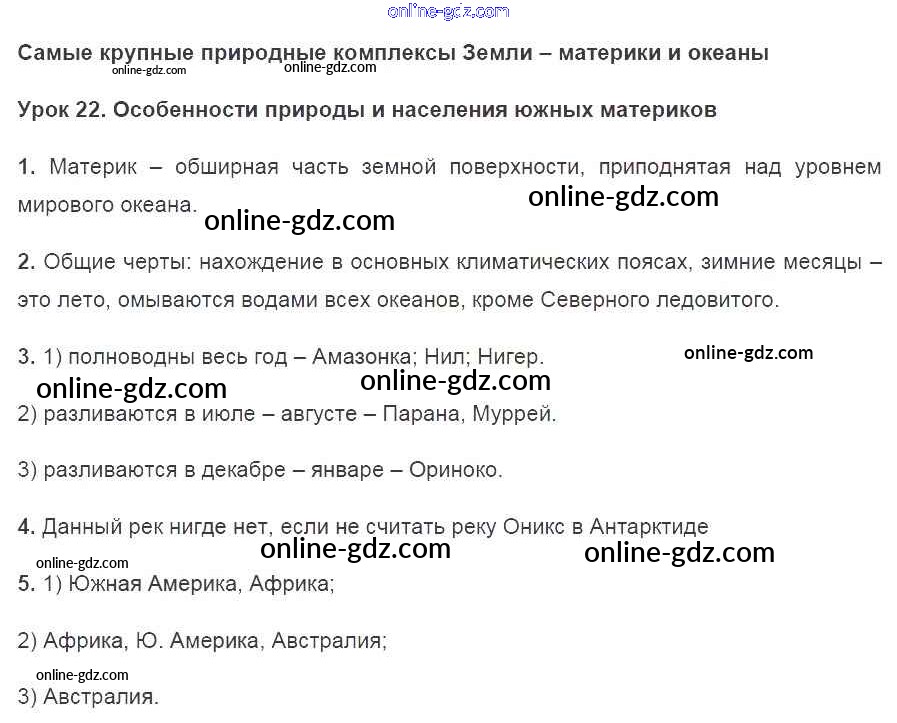 Самые крупные природные комплексы Земли – материки и океаны

Урок 22. Особенности природы и населения южных материков

1. Материк – обширная часть земной поверхности, приподнятая над уровнем мирового океана.

2. Общие черты: нахождение в основных климатических поясах, зимние месяцы – это лето, омываются водами всех океанов, кроме Северного ледовитого.

3. 1) полноводны весь год – Амазонка; Нил; Нигер.

2) разливаются в июле – августе – Парана, Муррей.

3) разливаются в декабре – январе – Ориноко.

4. Данный рек нигде нет, если не считать реку Оникс в Антарктиде

5. 1) Южная Америка, Африка;

2) Африка, Ю. Америка, Австралия;

3) Австралия.

online-gdz.com